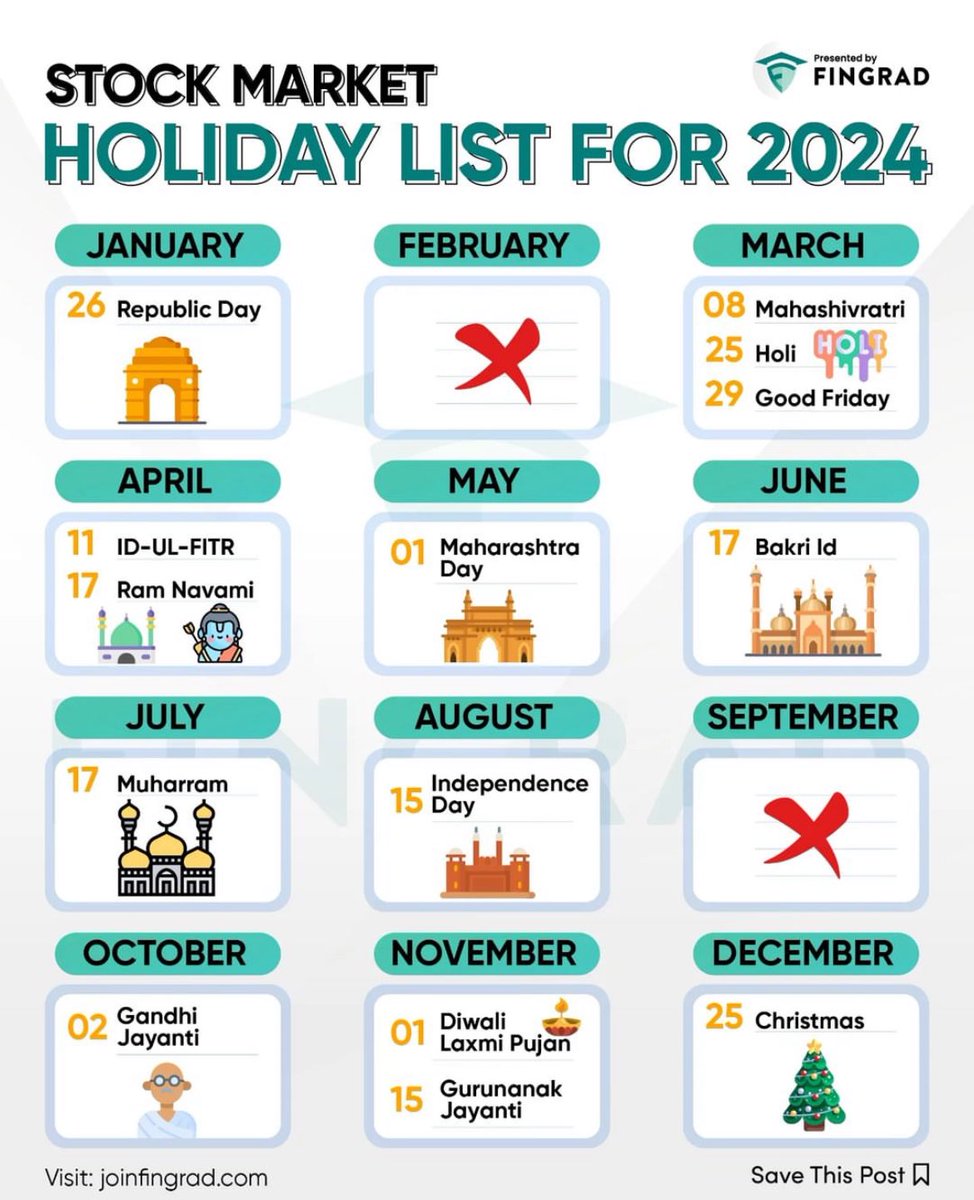 Presented by
FINGRAD

STOCK MARKET
HOLIDAY LIST FOR 2024

JANUARY
26 Republic Day

FEBRUARY

MARCH
08 Mahashivratri
25 Holi
HOLI
29 Good Friday

APRIL
11 ID-UL-FITR
17 Ram Navami

MAY
01 Maharashtra Day

JUNE
17 Bakri Id

JULY
17 Muharram

AUGUST
15 Independence Day

SEPTEMBER

OCTOBER
02 Gandhi Jayanti

NOVEMBER
01 Diwali Laxmi Pujan
15 Gurunanak Jayanti

DECEMBER
25 Christmas

Visit: joinfingrad.com

Save This Post